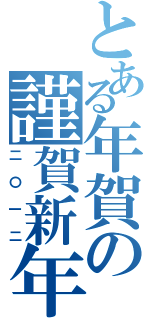 とある年賀の
謹賀新年
二〇一二